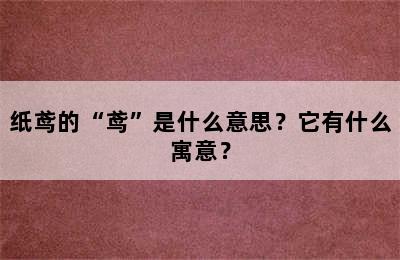 纸鸢的“鸢”是什么意思？它有什么寓意？